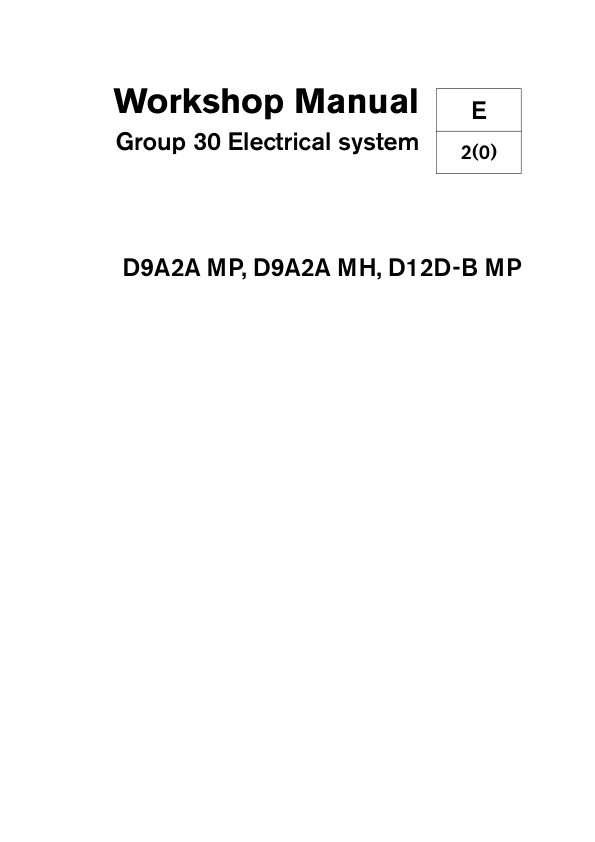 Workshop Manual

Group 30 Electrical system

E

2(0)

D9A2A MP, D9A2A MH, D12D-B MP